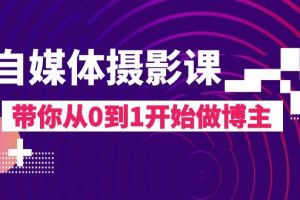 自媒体摄影课

带你从0到1开始做博主